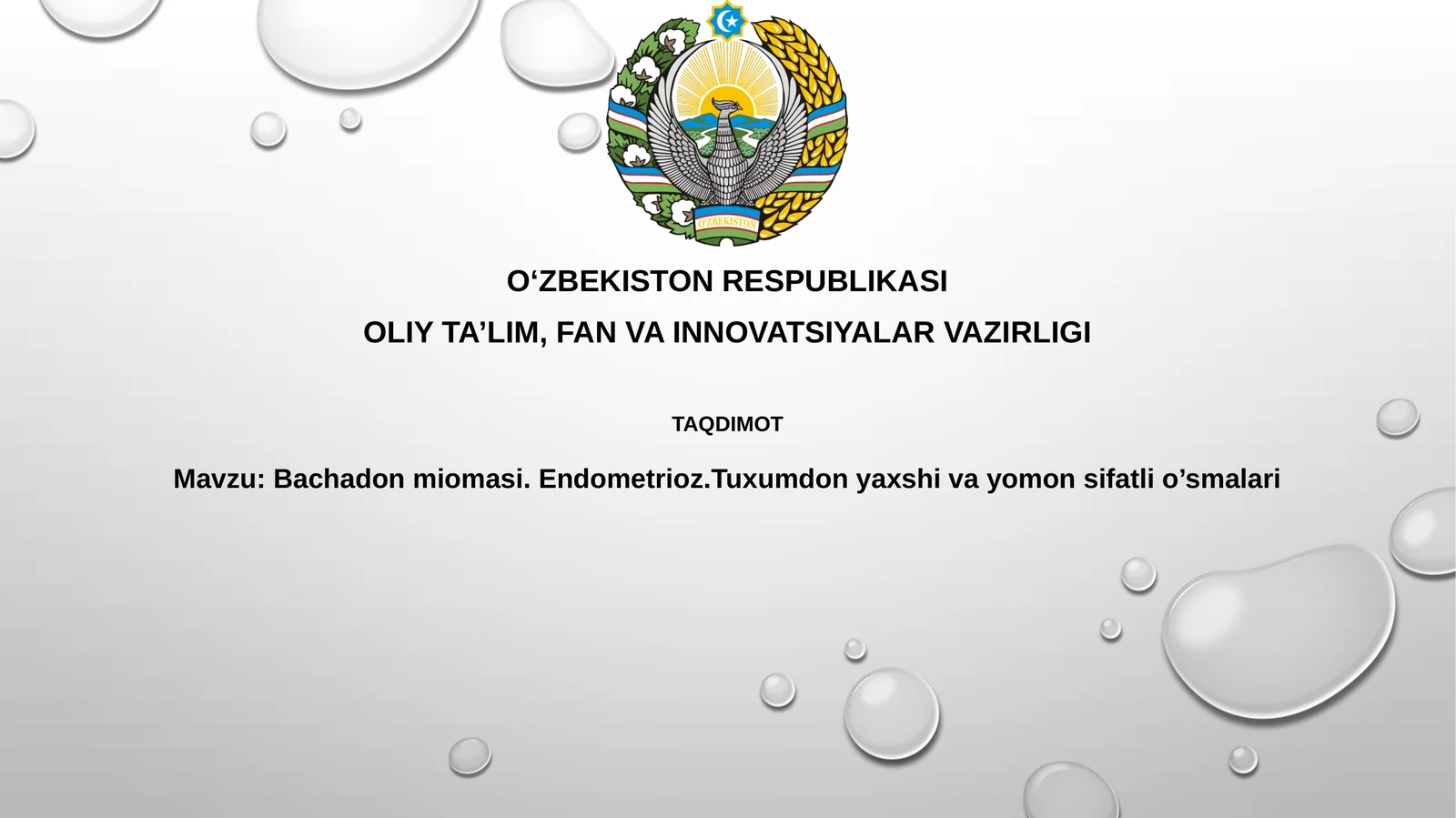 O'ZBEKISTON

O‘ZBEKISTON RESPUBLIKASI

OLIY TA’LIM, FAN VA INNOVATSIYALAR VAZIRLIGI

TAQDIMOT

Mavzu: Bachadon miomasi. Endometrioz.Tuxumdon yaxshi va yomon sifatli o’smalari